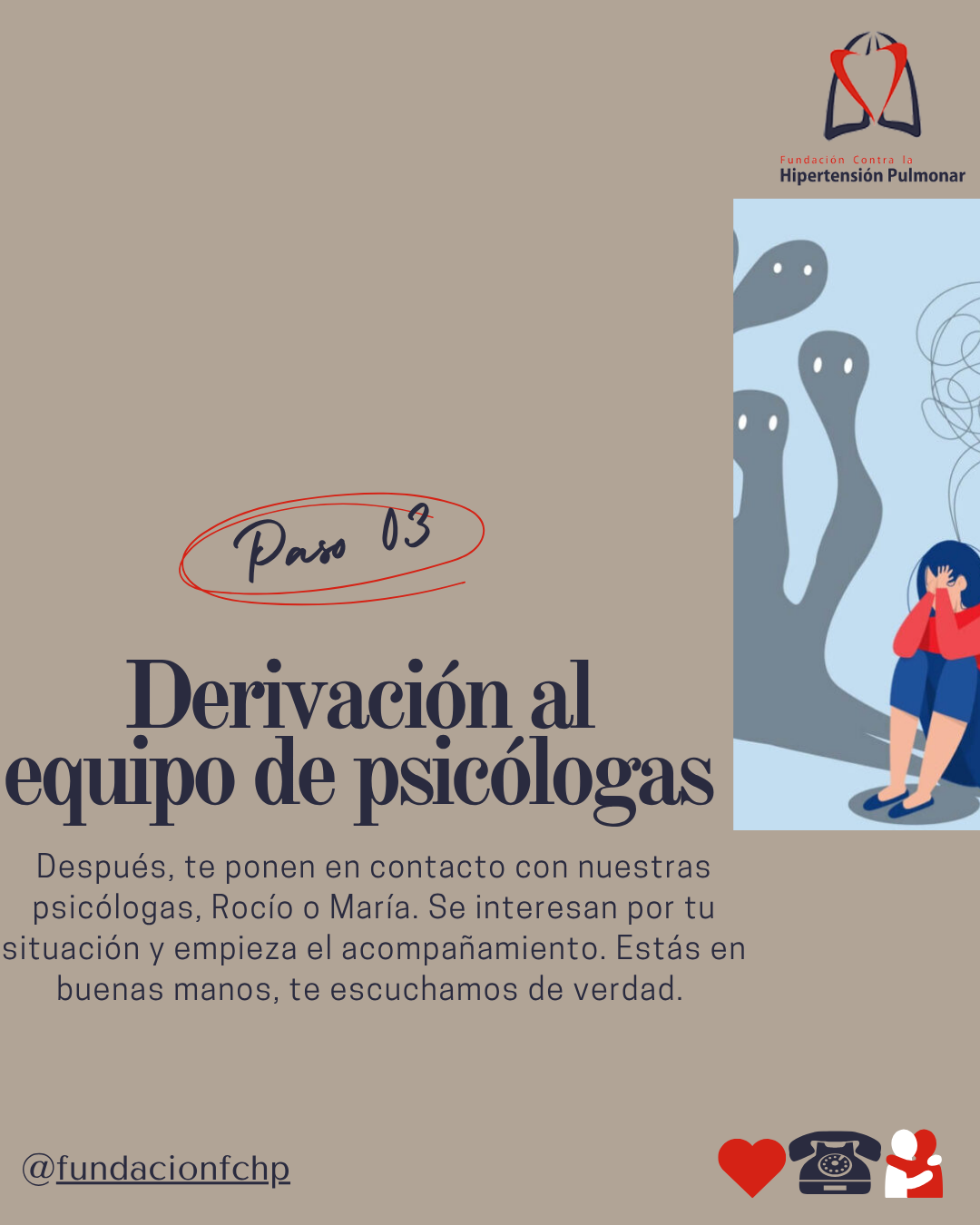 Fundación Contra la
Hipertensión Pulmonar

Paso 03

Derivación al equipo de psicólogas

Después, te ponen en contacto con nuestras psicólogas, Rocío o María. Se interesan por tu situación y empieza el acompañamiento. Estás en buenas manos, te escuchamos de verdad.

@fundacionfchp